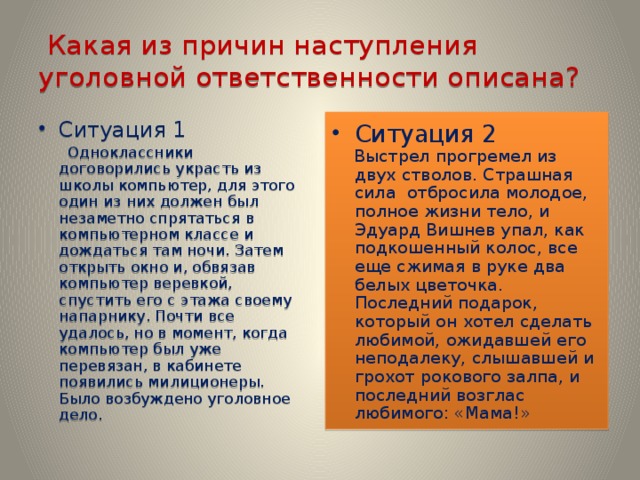 Какая из причин наступления уголовной ответственности описана?

• Ситуация 1

Одноклассники договорились украсть из школы компьютер, для этого один из них должен был незаметно спрятаться в компьютерном классе и дождаться там ночи. Затем открыть окно и, обвязав компьютер веревкой, спустить его с этажа своему напарнику. Почти все удалось, но в момент, когда компьютер был уже перевязан, в кабинете появились милиционеры. Было возбуждено уголовное дело.

• Ситуация 2

Выстрел прогремел из двух стволов. Страшная сила отбросила молодое, полное жизни тело, и Эдуард Вишнев упал, как подкошенный колос, все еще сжимая в руке два белых цветочка. Последний подарок, который он хотел сделать любимой, ожидавшей его неподалеку, слышавшей и грохот рокового залпа, и последний возглас любимого: «Мама!»